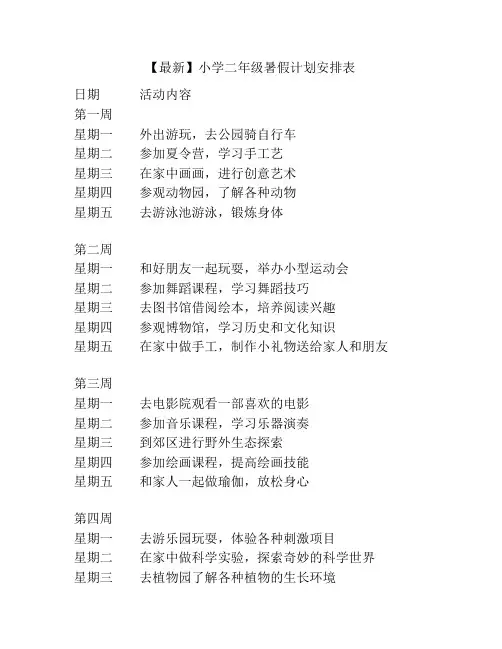 【最新】小学二年级暑假计划安排表

日期　　活动内容
第一周
星期一　　外出游玩，去公园骑自行车
星期二　　参加夏令营，学习手工艺
星期三　　在家中画画，进行创意艺术
星期四　　参观动物园，了解各种动物
星期五　　去游泳池游泳，锻炼身体

第二周
星期一　　和好朋友一起玩耍，举办小型运动会
星期二　　参加舞蹈课程，学习舞蹈技巧
星期三　　去图书馆借阅绘本，培养阅读兴趣
星期四　　参观博物馆，学习历史和文化知识
星期五　　在家中做手工，制作小礼物送给家人和朋友

第三周
星期一　　去电影院观看一部喜欢的电影
星期二　　参加音乐课程，学习乐器演奏
星期三　　到郊区进行野外生态探索
星期四　　参加绘画课程，提高绘画技能
星期五　　和家人一起做瑜伽，放松身心

第四周
星期一　　去游乐园玩耍，体验各种刺激项目
星期二　　在家中做科学实验，探索奇妙的科学世界
星期三　　去植物园了解各种植物的生长环境